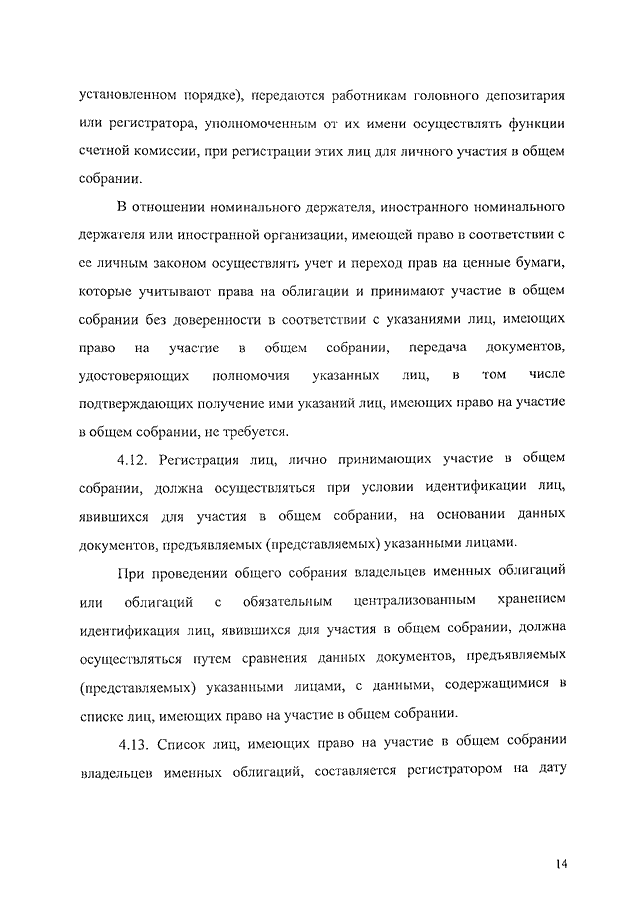 установленном порядке), передаются работникам головного депозитария или регистратора, уполномоченным от их имени осуществлять функции счетной комиссии, при регистрации этих лиц для личного участия в общем собрании.

В отношении номинального держателя, иностранного номинального держателя или иностранной организации, имеющей право в соответствии с ее личным законом осуществлять учет и переход прав на ценные бумаги, которые учитывают права на облигации и принимают участие в общем собрании без доверенности в соответствии с указаниями лиц, имеющих право на участие в общем собрании, передача документов, удостоверяющих полномочия указанных лиц, в том числе подтверждающих получение ими указаний лиц, имеющих право на участие в общем собрании, не требуется.

4.12. Регистрация лиц, лично принимающих участие в общем собрании, должна осуществляться при условии идентификации лиц, явившихся для участия в общем собрании, на основании данных документов, предъявляемых (представляемых) указанными лицами.

При проведении общего собрания владельцев именных облигаций или облигаций с обязательным централизованным хранением идентификация лиц, явившихся для участия в общем собрании, должна осуществляться путем сравнения данных документов, предъявляемых (представляемых) указанными лицами, с данными, содержащимися в списке лиц, имеющих право на участие в общем собрании.

4.13. Список лиц, имеющих право на участие в общем собрании владельцев именных облигаций, составляется регистратором на дату

14